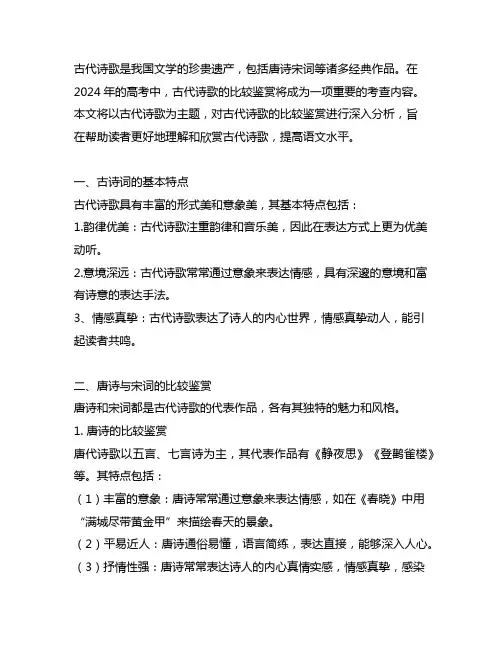 古代诗歌是我国文学的珍贵遗产，包括唐诗宋词等诸多经典作品。在2024年的高考中，古代诗歌的比较鉴赏将成为一项重要的考查内容。本文将以古代诗歌为主题，对古代诗歌的比较鉴赏进行深入分析，旨在帮助读者更好地理解和欣赏古代诗歌，提高语文水平。

一、古诗词的基本特点
古代诗歌具有丰富的形式美和意象美，其基本特点包括：
1.韵律优美：古代诗歌注重韵律和音乐美，因此在表达方式上更为优美动听。
2.意境深远：古代诗歌常常通过意象来表达情感，具有深邃的意境和富有诗意的表达手法。
3、情感真挚：古代诗歌表达了诗人的内心世界，情感真挚动人，能引起读者共鸣。

二、唐诗与宋词的比较鉴赏
唐诗和宋词都是古代诗歌的代表作品，各有其独特的魅力和风格。
1. 唐诗的比较鉴赏
唐代诗歌以五言、七言诗为主，其代表作品有《静夜思》《登鹳雀楼》等。其特点包括：
（1）丰富的意象：唐诗常常通过意象来表达情感，如在《春晓》中用“满城尽带黄金甲”来描绘春天的景象。
（2）平易近人：唐诗通俗易懂，语言简练，表达直接，能够深入人心。
（3）抒情性强：唐诗常常表达诗人的内心真情实感，情感真挚，感染